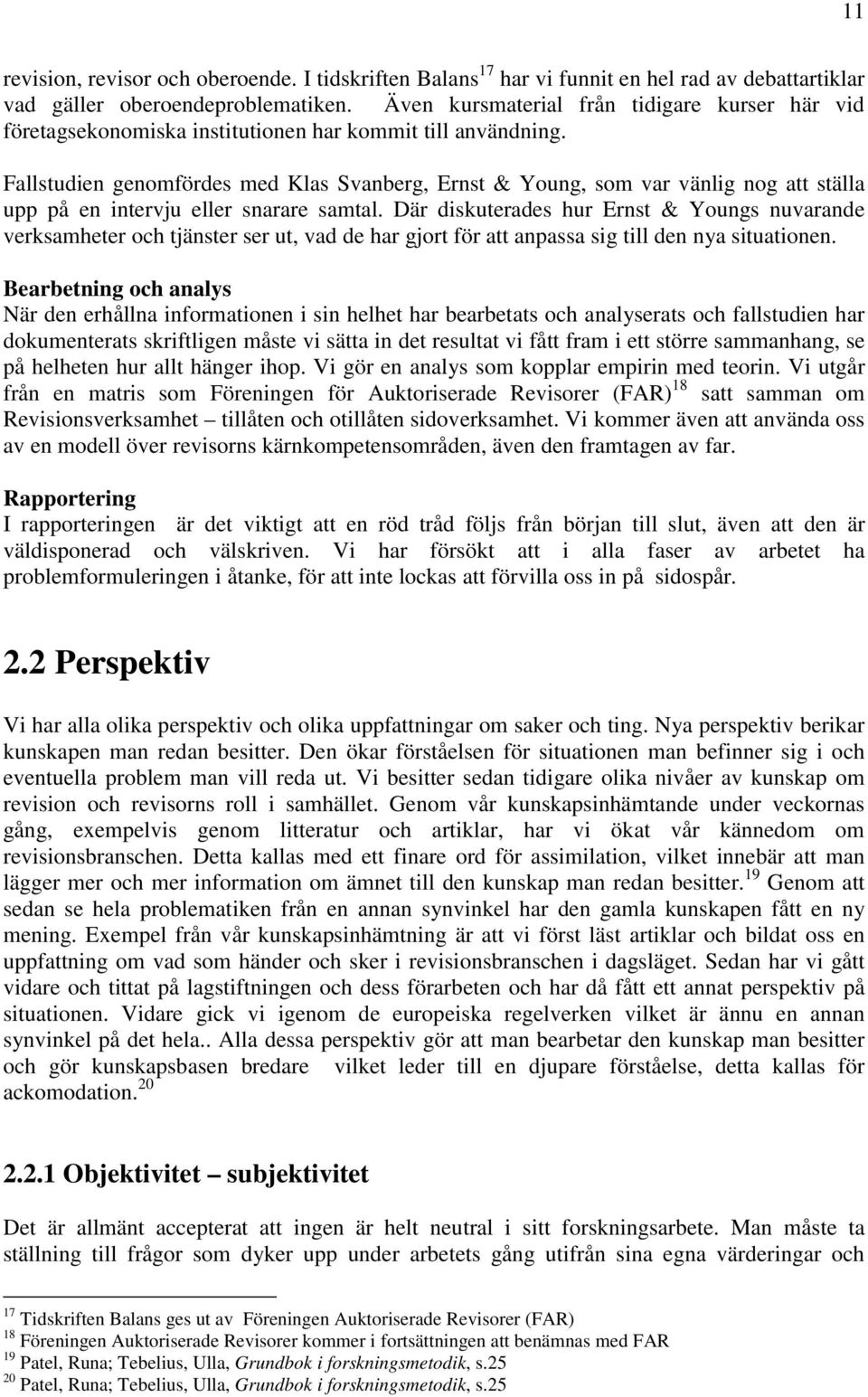 11

revision, revisor och oberoende. I tidskriften Balans$^{17}$ har vi funnit en hel rad av debattartiklar vad gäller oberoendeproblematiken. Även kursmaterial från tidigare kurser här vid företagsekonomiska institutionen har kommit till användning.

Fallstudien genomfördes med Klas Svanberg, Ernst & Young, som var vänlig nog att ställa upp på en intervju eller snarare samtal. Där diskuterades hur Ernst & Youngs nuvarande verksamheter och tjänster ser ut, vad de har gjort för att anpassa sig till den nya situationen.

Bearbetning och analys
När den erhållna informationen i sin helhet har bearbetats och analyserats och fallstudien har dokumenterats skriftligen måste vi sätta in det resultat vi fått fram i ett större sammanhang, se på helheten hur allt hänger ihop. Vi gör en analys som kopplar empirin med teorin. Vi utgår från en matris som Föreningen för Auktoriserade Revisorer (FAR)$^{18}$ satt samman om Revisionsverksamhet – tillåten och otillåten sidoverksamhet. Vi kommer även att använda oss av en modell över revisorns kärnkompetensområden, även den framtagen av far.

Rapportering
I rapporteringen är det viktigt att en röd tråd följs från början till slut, även att den är väldisponerad och välskriven. Vi har försökt att i alla faser av arbetet ha problemformuleringen i åtanke, för att inte lockas att förvilla oss in på sidospår.

2.2 Perspektiv

Vi har alla olika perspektiv och olika uppfattningar om saker och ting. Nya perspektiv berikar kunskapen man redan besitter. Den ökar förståelsen för situationen man befinner sig i och eventuella problem man vill reda ut. Vi besitter sedan tidigare olika nivåer av kunskap om revision och revisorns roll i samhället. Genom vår kunskapsinhämtande under veckornas gång, exempelvis genom litteratur och artiklar, har vi ökat vår kännedom om revisionsbranschen. Detta kallas med ett finare ord för assimilation, vilket innebär att man lägger mer och mer information om ämnet till den kunskap man redan besitter.$^{19}$ Genom att sedan se hela problematiken från en annan synvinkel har den gamla kunskapen fått en ny mening. Exempel från vår kunskapsinhämtning är att vi först läst artiklar och bildat oss en uppfattning om vad som händer och sker i revisionsbranschen i dagsläget. Sedan har vi gått vidare och tittat på lagstiftningen och dess förarbeten och har då fått ett annat perspektiv på situationen. Vidare gick vi igenom de europeiska regelverken vilket är ännu en annan synvinkel på det hela.. Alla dessa perspektiv gör att man bearbetar den kunskap man besitter och gör kunskapsbasen bredare vilket leder till en djupare förståelse, detta kallas för ackomodation.$^{20}$

2.2.1 Objektivitet – subjektivitet

Det är allmänt accepterat att ingen är helt neutral i sitt forskningsarbete. Man måste ta ställning till frågor som dyker upp under arbetets gång utifrån sina egna värderingar och

$^{17}$ Tidskriften Balans ges ut av Föreningen Auktoriserade Revisorer (FAR)
$^{18}$ Föreningen Auktoriserade Revisorer kommer i fortsättningen att benämnas med FAR
$^{19}$ Patel, Runa; Tebelius, Ulla, Grundbok i forskningsmetodik, s.25
$^{20}$ Patel, Runa; Tebelius, Ulla, Grundbok i forskningsmetodik, s.25